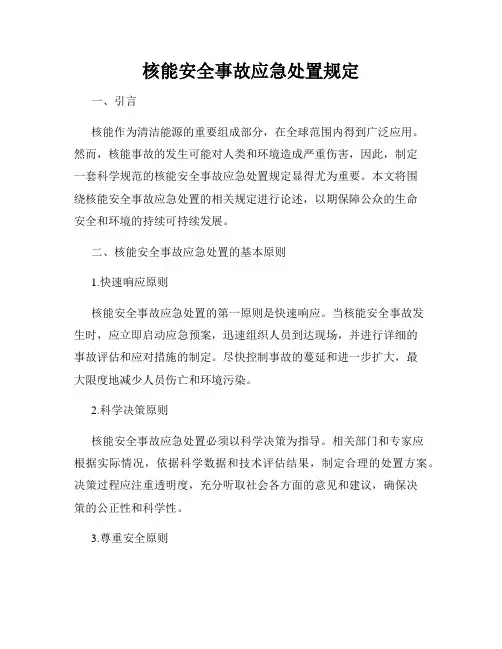 核能安全事故应急处置规定

一、引言

核能作为清洁能源的重要组成部分，在全球范围内得到广泛应用。然而，核能事故的发生可能对人类和环境造成严重伤害，因此，制定一套科学规范的核能安全事故应急处置规定显得尤为重要。本文将围绕核能安全事故应急处置的相关规定进行论述，以期保障公众的生命安全和环境的持续可持续发展。

二、核能安全事故应急处置的基本原则

1.快速响应原则

核能安全事故应急处置的第一原则是快速响应。当核能安全事故发生时，应立即启动应急预案，迅速组织人员到达现场，并进行详细的事故评估和应对措施的制定。尽快控制事故的蔓延和进一步扩大，最大限度地减少人员伤亡和环境污染。

2.科学决策原则

核能安全事故应急处置必须以科学决策为指导。相关部门和专家应根据实际情况，依据科学数据和技术评估结果，制定合理的处置方案。决策过程应注重透明度，充分听取社会各方面的意见和建议，确保决策的公正性和科学性。

3.尊重安全原则